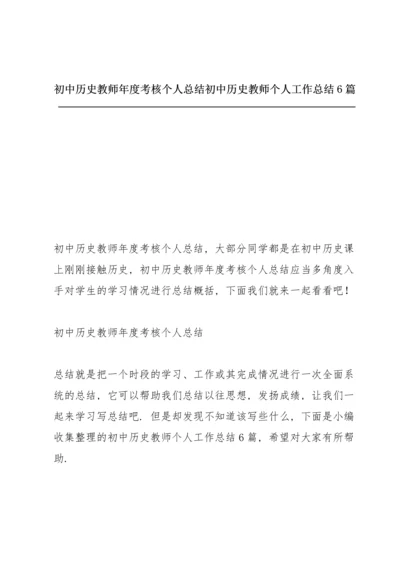 初中历史教师年度考核个人总结初中历史教师个人工作总结6篇

初中历史教师年度考核个人总结，大部分同学都是在初中历史课上刚刚接触历史，初中历史教师年度考核个人总结应当多角度入手对学生的学习情况进行总结概括，下面我们就来一起看看吧！

初中历史教师年度考核个人总结

总结就是把一个时段的学习、工作或其完成情况进行一次全面系统的总结，它可以帮助我们总结以往思想，发扬成绩，让我们一起来学习写总结吧．但是却发现不知道该写些什么，下面是小编收集整理的初中历史教师个人工作总结6篇，希望对大家有所帮助．